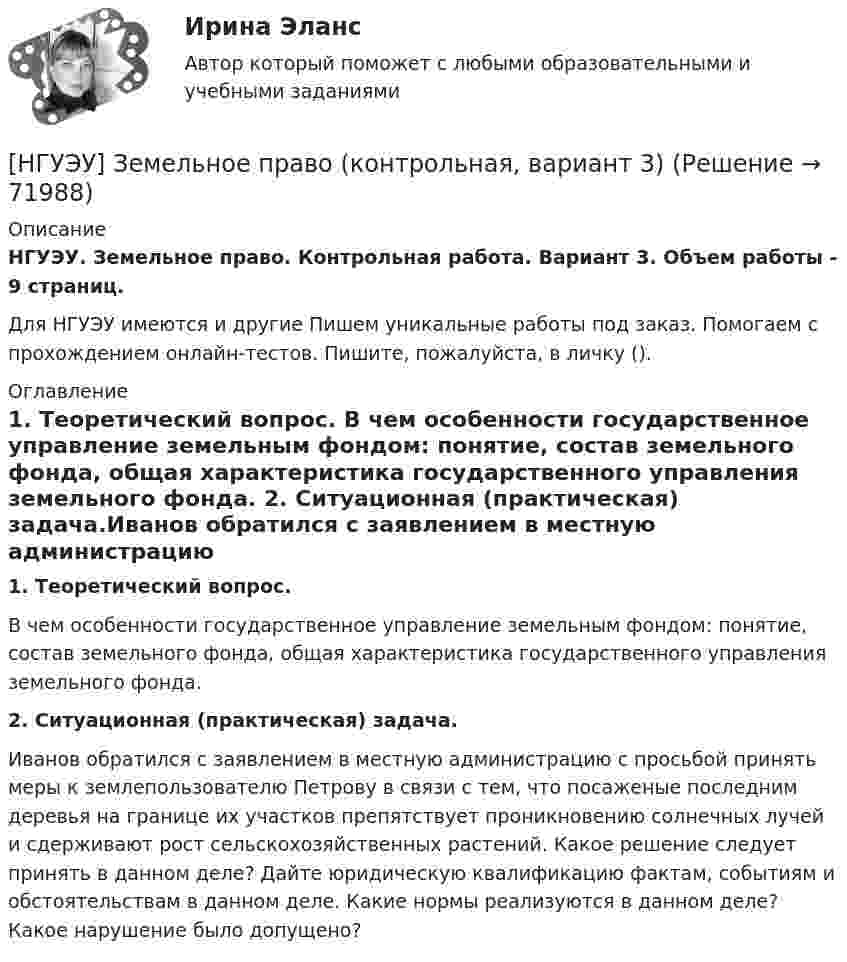 Ирина Эланс

Автор который поможет с любыми образовательными и учебными заданиями

[НГУЭУ] Земельное право (контрольная, вариант 3) (Решение → 71988)

Описание

НГУЭУ. Земельное право. Контрольная работа. Вариант 3. Объем работы - 9 страниц.

Для НГУЭУ имеются и другие Пишем уникальные работы под заказ. Помогаем с прохождением онлайн-тестов. Пишите, пожалуйста, в личку ().

Оглавление

1. Теоретический вопрос. В чем особенности государственное управление земельным фондом: понятие, состав земельного фонда, общая характеристика государственного управления земельного фонда. 2. Ситуационная (практическая) задача.Иванов обратился с заявлением в местную администрацию

1. Теоретический вопрос.

В чем особенности государственное управление земельным фондом: понятие, состав земельного фонда, общая характеристика государственного управления земельного фонда.

2. Ситуационная (практическая) задача.

Иванов обратился с заявлением в местную администрацию с просьбой принять меры к землепользователю Петрову в связи с тем, что посаженые последним деревья на границе их участков препятствует проникновению солнечных лучей и сдерживают рост сельскохозяйственных растений. Какое решение следует принять в данном деле? Дайте юридическую квалификацию фактам, событиям и обстоятельствам в данном деле. Какие нормы реализуются в данном деле? Какое нарушение было допущено?